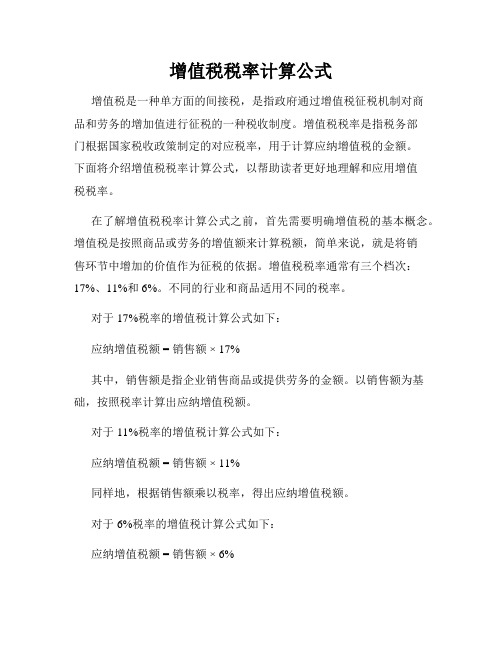 增值税税率计算公式

增值税是一种单方面的间接税，是指政府通过增值税征税机制对商品和劳务的增加值进行征税的一种税收制度。增值税税率是指税务部门根据国家税收政策制定的对应税率，用于计算应纳增值税的金额。下面将介绍增值税税率计算公式，以帮助读者更好地理解和应用增值税税率。

在了解增值税税率计算公式之前，首先需要明确增值税的基本概念。增值税是按照商品或劳务的增值额来计算税额，简单来说，就是将销售环节中增加的价值作为征税的依据。增值税税率通常有三个档次：17%、11%和6%。不同的行业和商品适用不同的税率。

对于17%税率的增值税计算公式如下：

应纳增值税额 = 销售额 × 17%

其中，销售额是指企业销售商品或提供劳务的金额。以销售额为基础，按照税率计算出应纳增值税额。

对于11%税率的增值税计算公式如下：

应纳增值税额 = 销售额 × 11%

同样地，根据销售额乘以税率，得出应纳增值税额。

对于6%税率的增值税计算公式如下：

应纳增值税额 = 销售额 × 6%